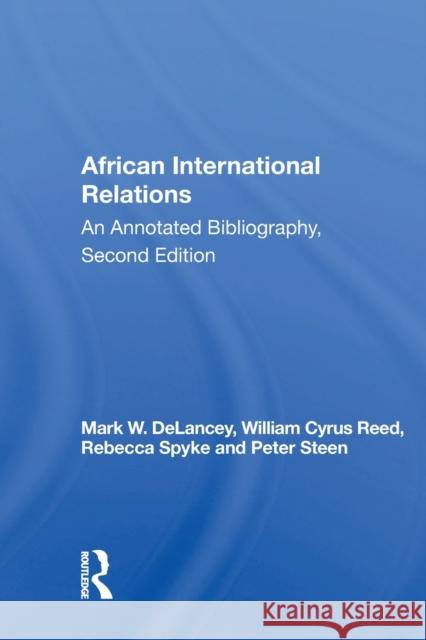 African International Relations

An Annotated Bibliography, Second Edition

Mark W. DeLancey, William Cyrus Reed, Rebecca Spyke and Peter Steen

ROUTLEDGE